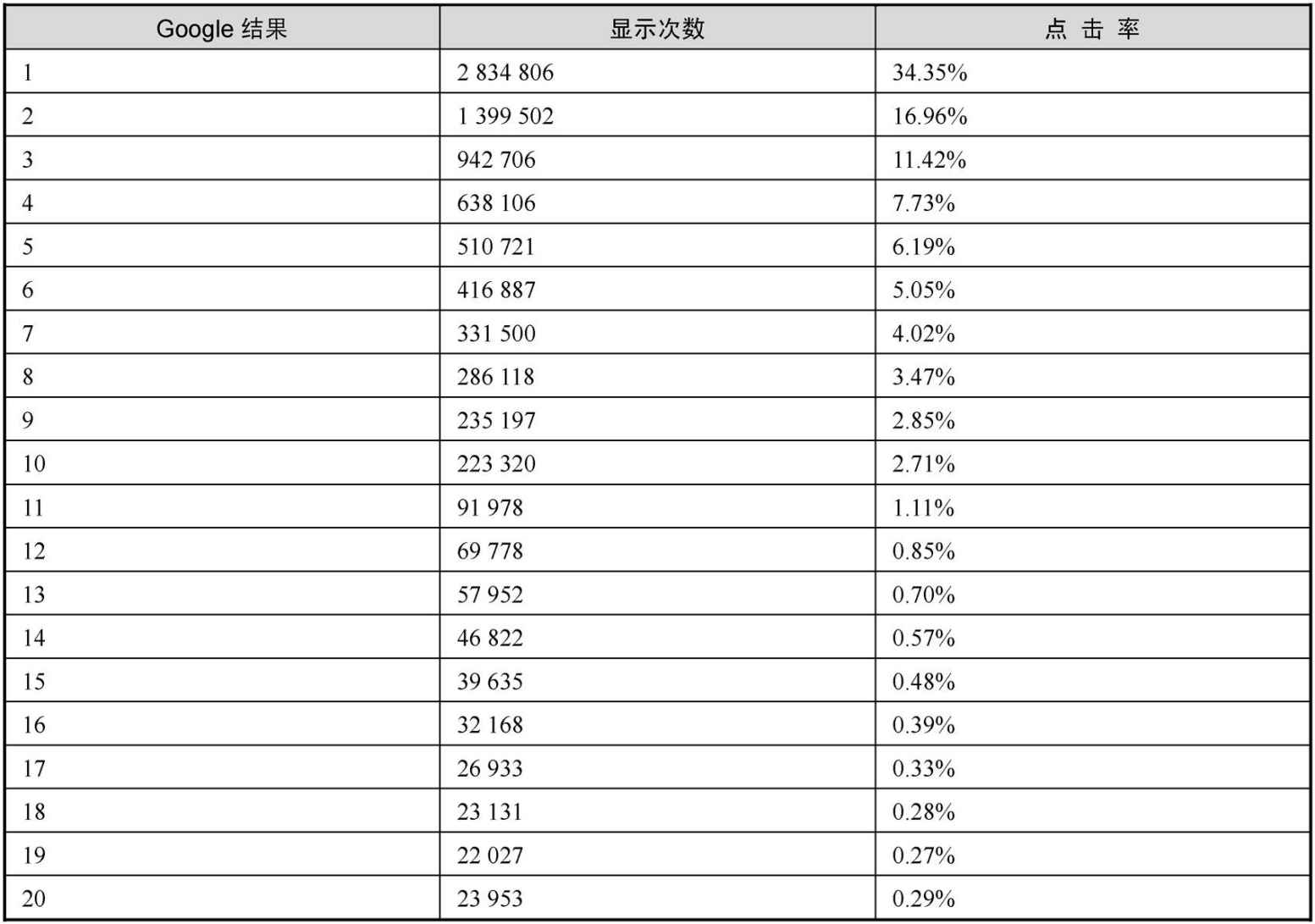 | Google 结果 | 显示次数 | 点 击 率 |
|---|---|---|
| 1 | 2 834 806 | 34.35% |
| 2 | 1 399 502 | 16.96% |
| 3 | 942 706 | 11.42% |
| 4 | 638 106 | 7.73% |
| 5 | 510 721 | 6.19% |
| 6 | 416 887 | 5.05% |
| 7 | 331 500 | 4.02% |
| 8 | 286 118 | 3.47% |
| 9 | 235 197 | 2.85% |
| 10 | 223 320 | 2.71% |
| 11 | 91 978 | 1.11% |
| 12 | 69 778 | 0.85% |
| 13 | 57 952 | 0.70% |
| 14 | 46 822 | 0.57% |
| 15 | 39 635 | 0.48% |
| 16 | 32 168 | 0.39% |
| 17 | 26 933 | 0.33% |
| 18 | 23 131 | 0.28% |
| 19 | 22 027 | 0.27% |
| 20 | 23 953 | 0.29% |